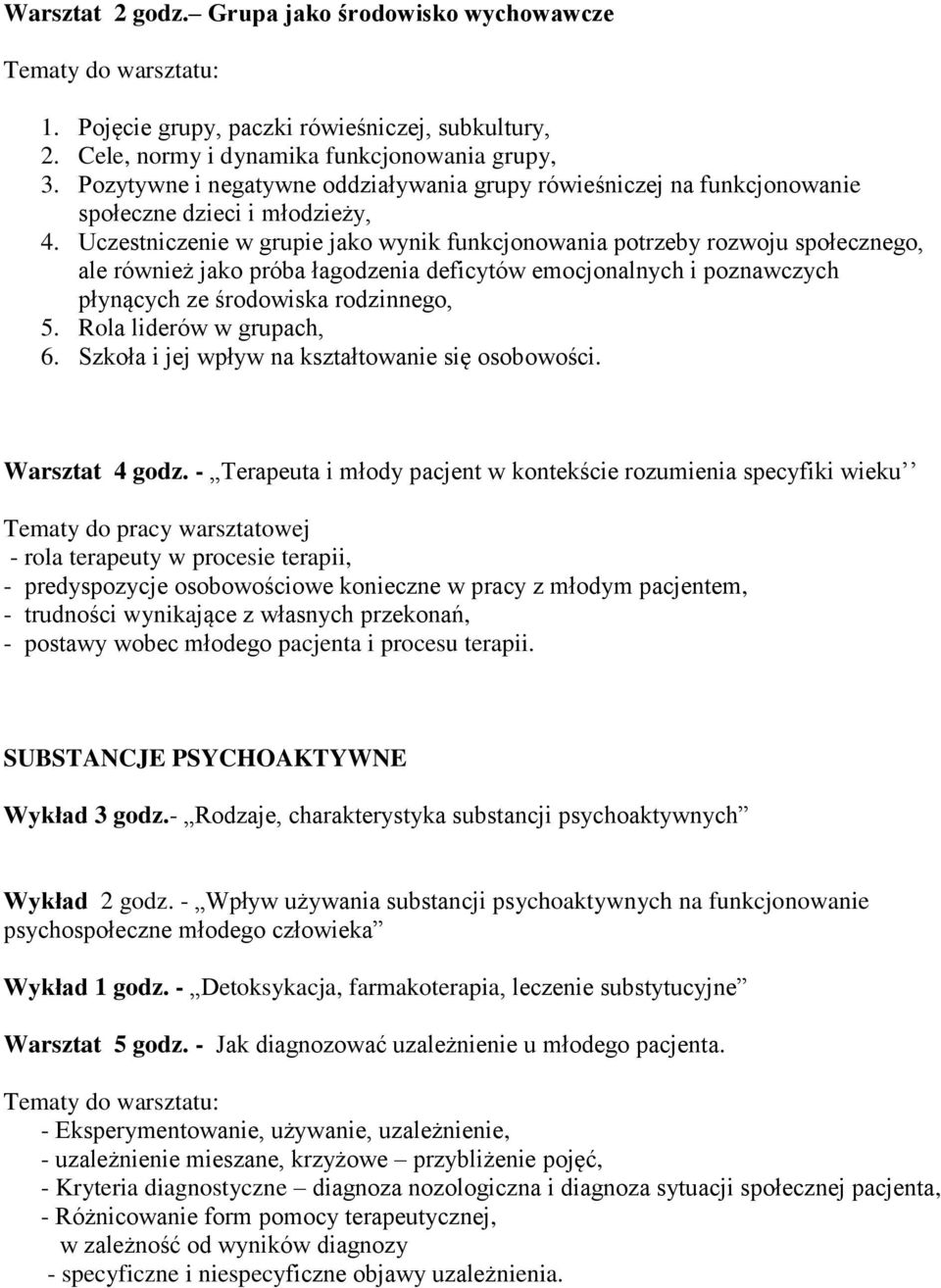 Warsztat 2 godz.– Grupa jako środowisko wychowawcze

Tematy do warsztatu:

1. Pojęcie grupy, paczki rówieśniczej, subkultury,
2. Cele, normy i dynamika funkcjonowania grupy,
3. Pozytywne i negatywne oddziaływania grupy rówieśniczej na funkcjonowanie społeczne dzieci i młodzieży,
4. Uczestniczenie w grupie jako wynik funkcjonowania potrzeby rozwoju społecznego, ale również jako próba łagodzenia deficytów emocjonalnych i poznawczych płynących ze środowiska rodzinnego,
5. Rola liderów w grupach,
6. Szkoła i jej wpływ na kształtowanie się osobowości.

Warsztat 4 godz. - „Terapeuta i młody pacjent w kontekście rozumienia specyfiki wieku’’

Tematy do pracy warsztatowej
- rola terapeuty w procesie terapii,
- predyspozycje osobowościowe konieczne w pracy z młodym pacjentem,
- trudności wynikające z własnych przekonań,
- postawy wobec młodego pacjenta i procesu terapii.

SUBSTANCJE PSYCHOAKTYWNE

Wykład 3 godz.- „Rodzaje, charakterystyka substancji psychoaktywnych”

Wykład 2 godz. - „Wpływ używania substancji psychoaktywnych na funkcjonowanie psychospołeczne młodego człowieka”

Wykład 1 godz. - „Detoksykacja, farmakoterapia, leczenie substytucyjne”

Warsztat 5 godz. - Jak diagnozować uzależnienie u młodego pacjenta.

Tematy do warsztatu:
- Eksperymentowanie, używanie, uzależnienie,
- uzależnienie mieszane, krzyżowe – przybliżenie pojęć,
- Kryteria diagnostyczne – diagnoza nozologiczna i diagnoza sytuacji społecznej pacjenta,
- Różnicowanie form pomocy terapeutycznej, w zależność od wyników diagnozy
- specyficzne i niespecyficzne objawy uzależnienia.